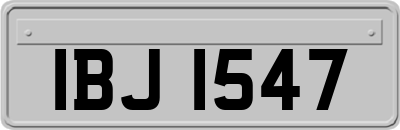 IBJ 1547